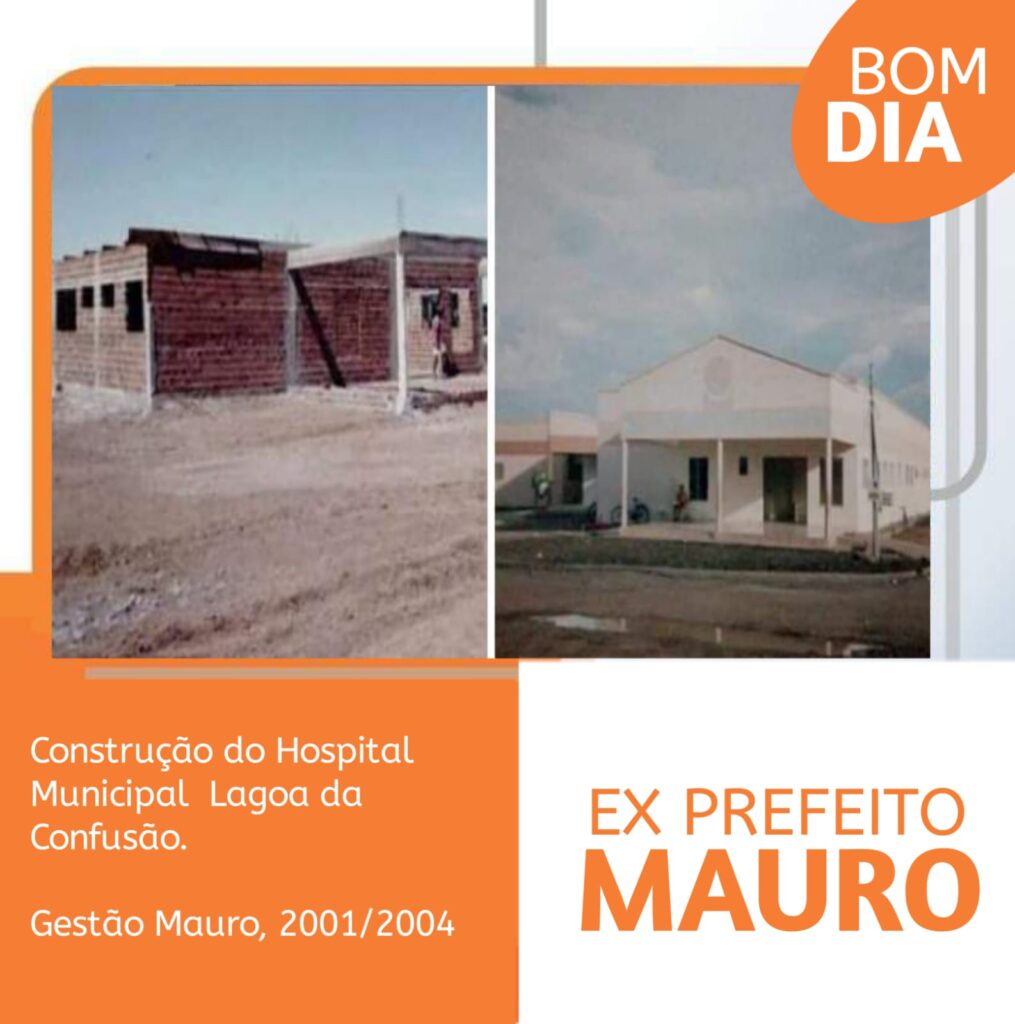 BOM
DIA

Construção do Hospital Municipal Lagoa da Confusão.

Gestão Mauro, 2001/2004

EX PREFEITO
MAURO